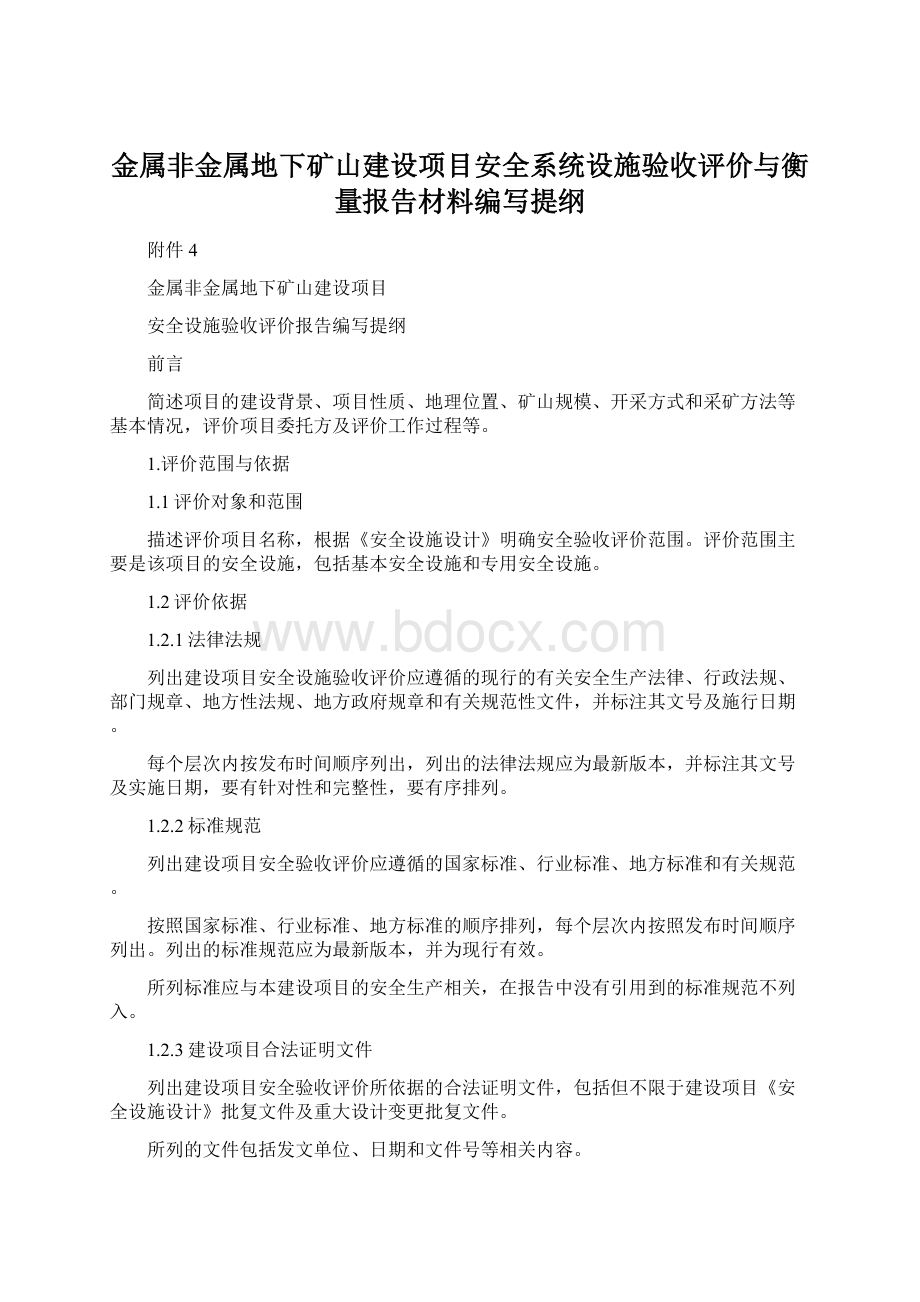 金属非金属地下矿山建设项目安全系统设施验收评价与衡量报告材料编写提纲

附件 4

金属非金属地下矿山建设项目

安全设施验收评价报告编写提纲

前言

简述项目的建设背景、项目性质、地理位置、矿山规模、开采方式和采矿方法等基本情况，评价项目委托方及评价工作过程等。

1.评价范围与依据

1.1 评价对象和范围

描述评价项目名称，根据《安全设施设计》明确安全验收评价范围。评价范围主要是该项目的安全设施，包括基本安全设施和专用安全设施。

1.2 评价依据

1.2.1 法律法规

www.bdocx.com

列出建设项目安全设施验收评价应遵循的现行的有关安全生产法律、行政法规、部门规章、地方性法规、地方政府规章和有关规范性文件，并标注其文号及施行日期。

每个层次内按发布时间顺序列出，列出的法律法规应为最新版本，并标注其文号及实施日期，要有针对性和完整性，要有序排列。

1.2.2 标准规范

列出建设项目安全验收评价应遵循的国家标准、行业标准、地方标准和有关规范。

按照国家标准、行业标准、地方标准的顺序排列，每个层次内按照发布时间顺序列出。列出的标准规范应为最新版本，并为现行有效。

所列标准应与本建设项目的安全生产相关，在报告中没有引用到的标准规范不列入。

1.2.3 建设项目合法证明文件

列出建设项目安全验收评价所依据的合法证明文件，包括但不限于建设项目《安全设施设计》批复文件及重大设计变更批复文件。

所列的文件包括发文单位、日期和文件号等相关内容。